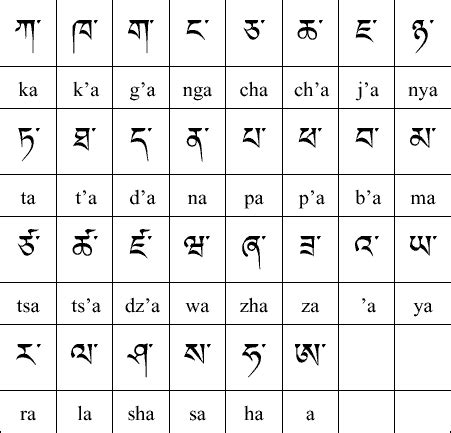 | ཀ་ | ཁ་ | ག་ | ང་ | ཅ་ | ཆ་ | ཇ་ | ཉ་ |
|---|---|---|---|---|---|---|---|
| ka | k’a | g’a | nga | cha | ch’a | j’a | nya |
| ཏ་ | ཐ་ | ད་ | ན་ | པ་ | ཕ་ | བ་ | མ་ |
| ta | t’a | d’a | na | pa | p’a | b’a | ma |
| ཙ་ | ཚ་ | ཛ་ | ཝ་ | ཞ་ | ཟ་ | འ་ | ཡ་ |
| tsa | ts’a | dz’a | wa | zha | za | ’a | ya |
| ར་ | ལ་ | ཤ་ | ས་ | ཧ་ | ཨ་ | | |
| ra | la | sha | sa | ha | a | | |